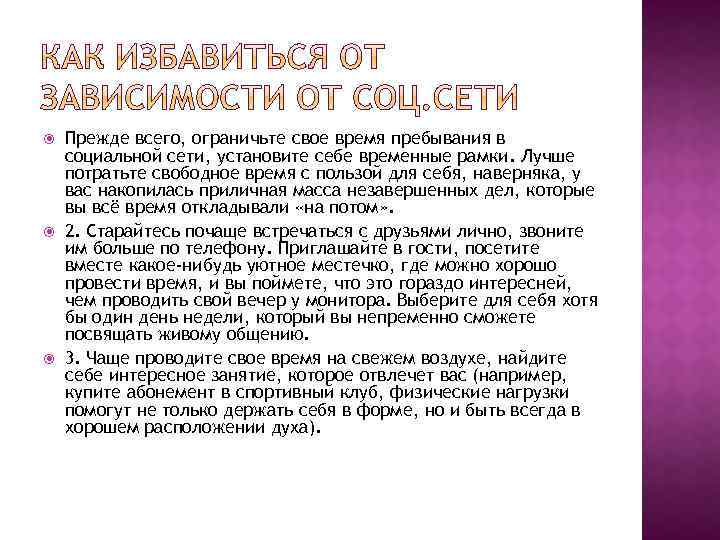 КАК ИЗБАВИТЬСЯ ОТ ЗАВИСИМОСТИ ОТ СОЦ.СЕТИ

Прежде всего, ограничьте свое время пребывания в социальной сети, установите себе временные рамки. Лучше потратьте свободное время с пользой для себя, наверняка, у вас накопилась приличная масса незавершенных дел, которые вы всё время откладывали «на потом».

2. Старайтесь почаще встречаться с друзьями лично, звоните им больше по телефону. Приглашайте в гости, посетите вместе какое-нибудь уютное местечко, где можно хорошо провести время, и вы поймете, что это гораздо интересней, чем проводить свой вечер у монитора. Выберите для себя хотя бы один день недели, который вы непременно сможете посвящать живому общению.

3. Чаще проводите свое время на свежем воздухе, найдите себе интересное занятие, которое отвлечет вас (например, купите абонемент в спортивный клуб, физические нагрузки помогут не только держать себя в форме, но и быть всегда в хорошем расположении духа).